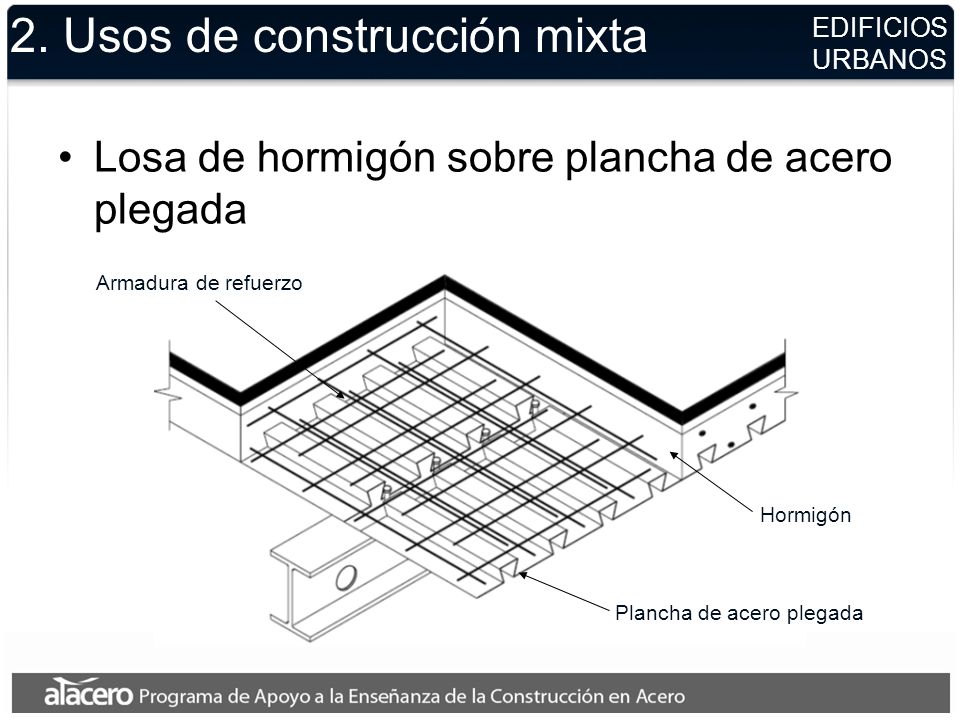 2. Usos de construcción mixta

EDIFICIOS URBANOS

• Losa de hormigón sobre plancha de acero plegada

Armadura de refuerzo

Hormigón

Plancha de acero plegada

alacero Programa de Apoyo a la Enseñanza de la Construcción en Acero